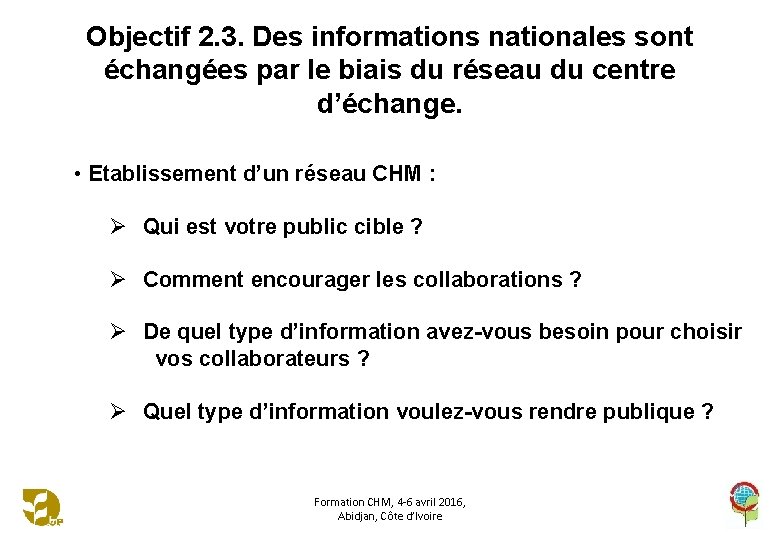 Objectif 2.3. Des informations nationales sont échangées par le biais du réseau du centre d’échange.

• Etablissement d’un réseau CHM :

➢ Qui est votre public cible ?

➢ Comment encourager les collaborations ?

➢ De quel type d’information avez-vous besoin pour choisir vos collaborateurs ?

➢ Quel type d’information voulez-vous rendre publique ?

Formation CHM, 4-6 avril 2016, Abidjan, Côte d’Ivoire